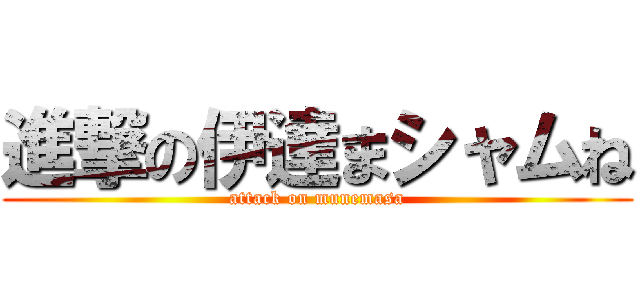 進撃の伊達まシャムね
attack on munemasa